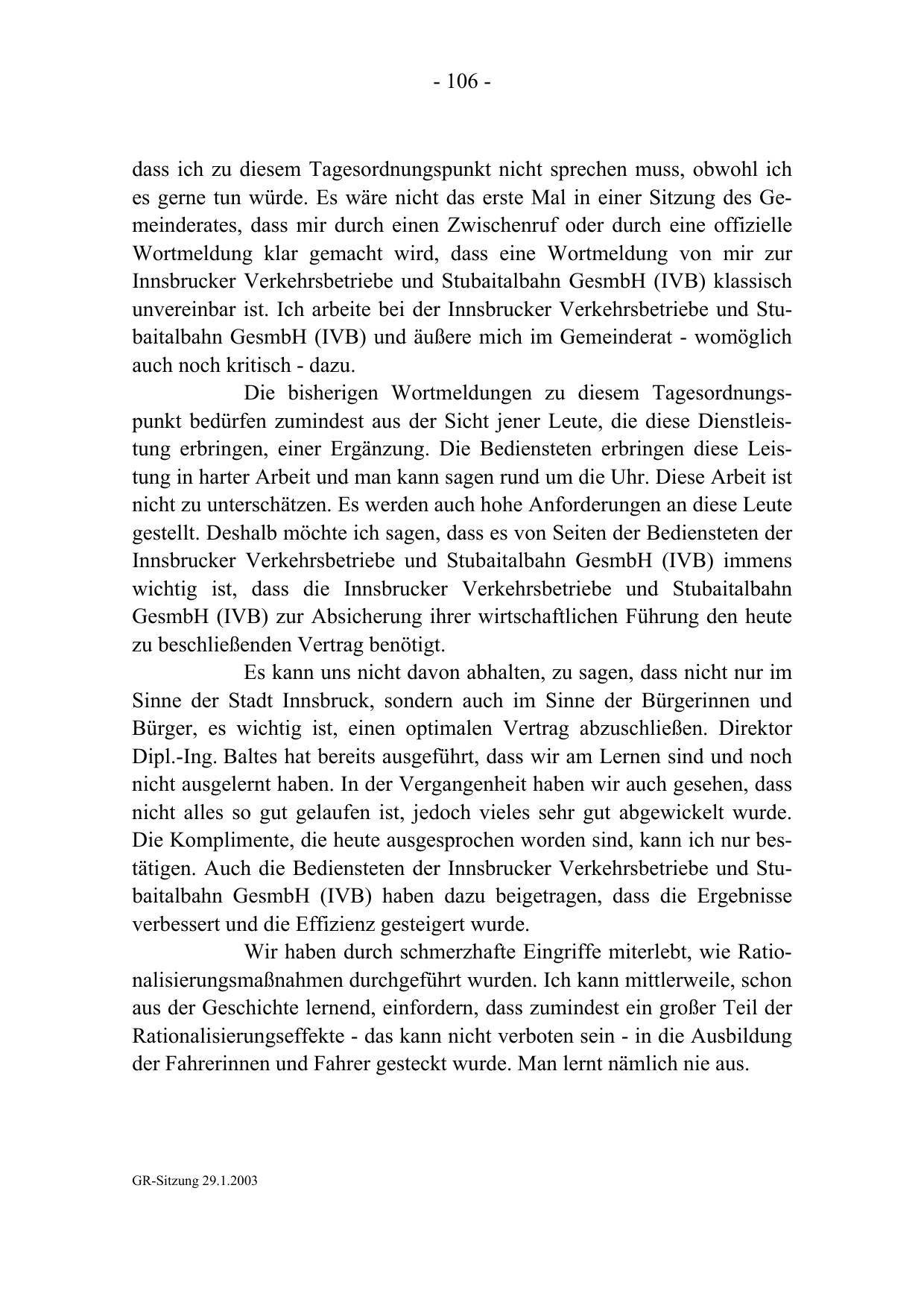 - 106 -

dass ich zu diesem Tagesordnungspunkt nicht sprechen muss, obwohl ich es gerne tun würde. Es wäre nicht das erste Mal in einer Sitzung des Gemeinderates, dass mir durch einen Zwischenruf oder durch eine offizielle Wortmeldung klar gemacht wird, dass eine Wortmeldung von mir zur Innsbrucker Verkehrsbetriebe und Stubaitalbahn GesmbH (IVB) klassisch unvereinbar ist. Ich arbeite bei der Innsbrucker Verkehrsbetriebe und Stubaitalbahn GesmbH (IVB) und äußere mich im Gemeinderat - womöglich auch noch kritisch - dazu.

Die bisherigen Wortmeldungen zu diesem Tagesordnungspunkt bedürfen zumindest aus der Sicht jener Leute, die diese Dienstleistung erbringen, einer Ergänzung. Die Bediensteten erbringen diese Leistung in harter Arbeit und man kann sagen rund um die Uhr. Diese Arbeit ist nicht zu unterschätzen. Es werden auch hohe Anforderungen an diese Leute gestellt. Deshalb möchte ich sagen, dass es von Seiten der Bediensteten der Innsbrucker Verkehrsbetriebe und Stubaitalbahn GesmbH (IVB) immens wichtig ist, dass die Innsbrucker Verkehrsbetriebe und Stubaitalbahn GesmbH (IVB) zur Absicherung ihrer wirtschaftlichen Führung den heute zu beschließenden Vertrag benötigt.

Es kann uns nicht davon abhalten, zu sagen, dass nicht nur im Sinne der Stadt Innsbruck, sondern auch im Sinne der Bürgerinnen und Bürger, es wichtig ist, einen optimalen Vertrag abzuschließen. Direktor Dipl.-Ing. Baltes hat bereits ausgeführt, dass wir am Lernen sind und noch nicht ausgelernt haben. In der Vergangenheit haben wir auch gesehen, dass nicht alles so gut gelaufen ist, jedoch vieles sehr gut abgewickelt wurde. Die Komplimente, die heute ausgesprochen worden sind, kann ich nur bestätigen. Auch die Bediensteten der Innsbrucker Verkehrsbetriebe und Stubaitalbahn GesmbH (IVB) haben dazu beigetragen, dass die Ergebnisse verbessert und die Effizienz gesteigert wurde.

Wir haben durch schmerzhafte Eingriffe miterlebt, wie Rationalisierungsmaßnahmen durchgeführt wurden. Ich kann mittlerweile, schon aus der Geschichte lernend, einfordern, dass zumindest ein großer Teil der Rationalisierungseffekte - das kann nicht verboten sein - in die Ausbildung der Fahrerinnen und Fahrer gesteckt wurde. Man lernt nämlich nie aus.

GR-Sitzung 29.1.2003